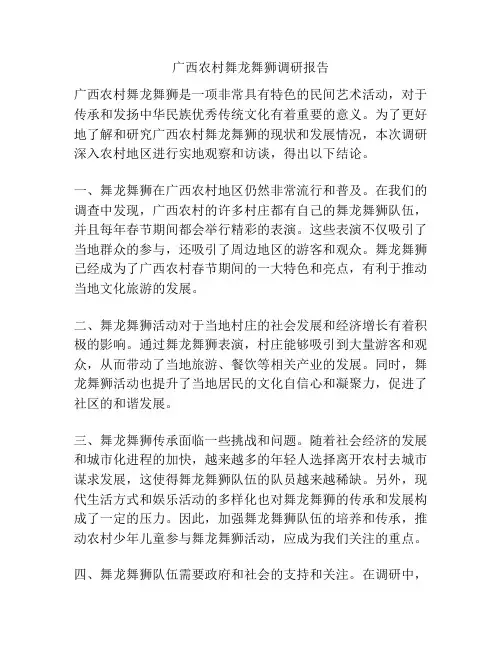 广西农村舞龙舞狮调研报告

广西农村舞龙舞狮是一项非常具有特色的民间艺术活动，对于传承和发扬中华民族优秀传统文化有着重要的意义。为了更好地了解和研究广西农村舞龙舞狮的现状和发展情况，本次调研深入农村地区进行实地观察和访谈，得出以下结论。

一、舞龙舞狮在广西农村地区仍然非常流行和普及。在我们的调查中发现，广西农村的许多村庄都有自己的舞龙舞狮队伍，并且每年春节期间都会举行精彩的表演。这些表演不仅吸引了当地群众的参与，还吸引了周边地区的游客和观众。舞龙舞狮已经成为了广西农村春节期间的一大特色和亮点，有利于推动当地文化旅游的发展。

二、舞龙舞狮活动对于当地村庄的社会发展和经济增长有着积极的影响。通过舞龙舞狮表演，村庄能够吸引到大量游客和观众，从而带动了当地旅游、餐饮等相关产业的发展。同时，舞龙舞狮活动也提升了当地居民的文化自信心和凝聚力，促进了社区的和谐发展。

三、舞龙舞狮传承面临一些挑战和问题。随着社会经济的发展和城市化进程的加快，越来越多的年轻人选择离开农村去城市谋求发展，这使得舞龙舞狮队伍的队员越来越稀缺。另外，现代生活方式和娱乐活动的多样化也对舞龙舞狮的传承和发展构成了一定的压力。因此，加强舞龙舞狮队伍的培养和传承，推动农村少年儿童参与舞龙舞狮活动，应成为我们关注的重点。

四、舞龙舞狮队伍需要政府和社会的支持和关注。在调研中，